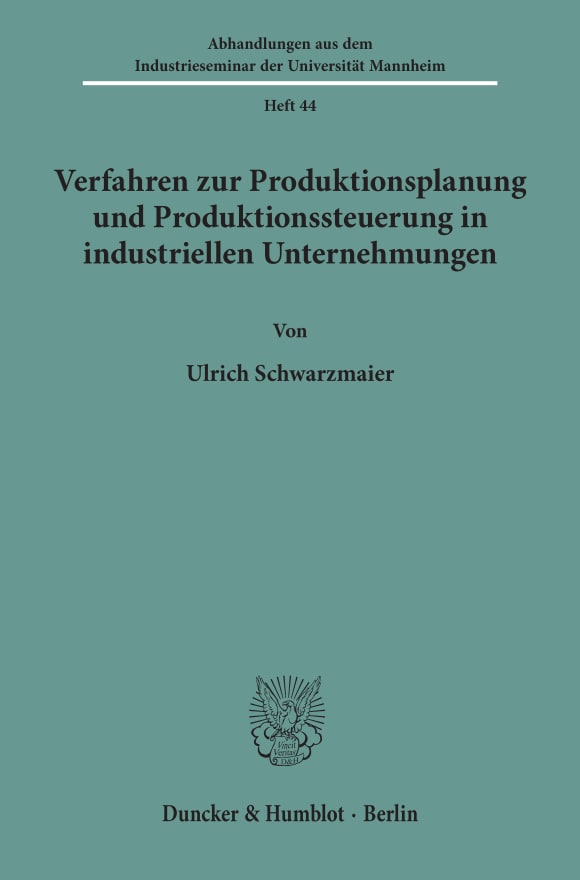 Abhandlungen aus dem
Industrieseminar der Universität Mannheim

Heft 44

Verfahren zur Produktionsplanung und Produktionssteuerung in industriellen Unternehmungen

Von

Ulrich Schwarzmaier

Vincit Veritas D&H

Duncker & Humblot · Berlin